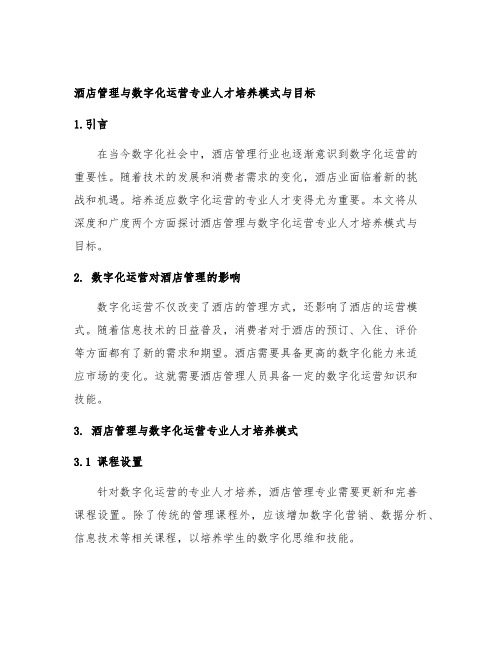 酒店管理与数字化运营专业人才培养模式与目标

1.引言

在当今数字化社会中，酒店管理行业也逐渐意识到数字化运营的重要性。随着技术的发展和消费者需求的变化，酒店业面临着新的挑战和机遇。培养适应数字化运营的专业人才变得尤为重要。本文将从深度和广度两个方面探讨酒店管理与数字化运营专业人才培养模式与目标。

2. 数字化运营对酒店管理的影响

数字化运营不仅改变了酒店的管理方式，还影响了酒店的运营模式。随着信息技术的日益普及，消费者对于酒店的预订、入住、评价等方面都有了新的需求和期望。酒店需要具备更高的数字化能力来适应市场的变化。这就需要酒店管理人员具备一定的数字化运营知识和技能。

3. 酒店管理与数字化运营专业人才培养模式

3.1 课程设置

针对数字化运营的专业人才培养，酒店管理专业需要更新和完善课程设置。除了传统的管理课程外，应该增加数字化营销、数据分析、信息技术等相关课程，以培养学生的数字化思维和技能。